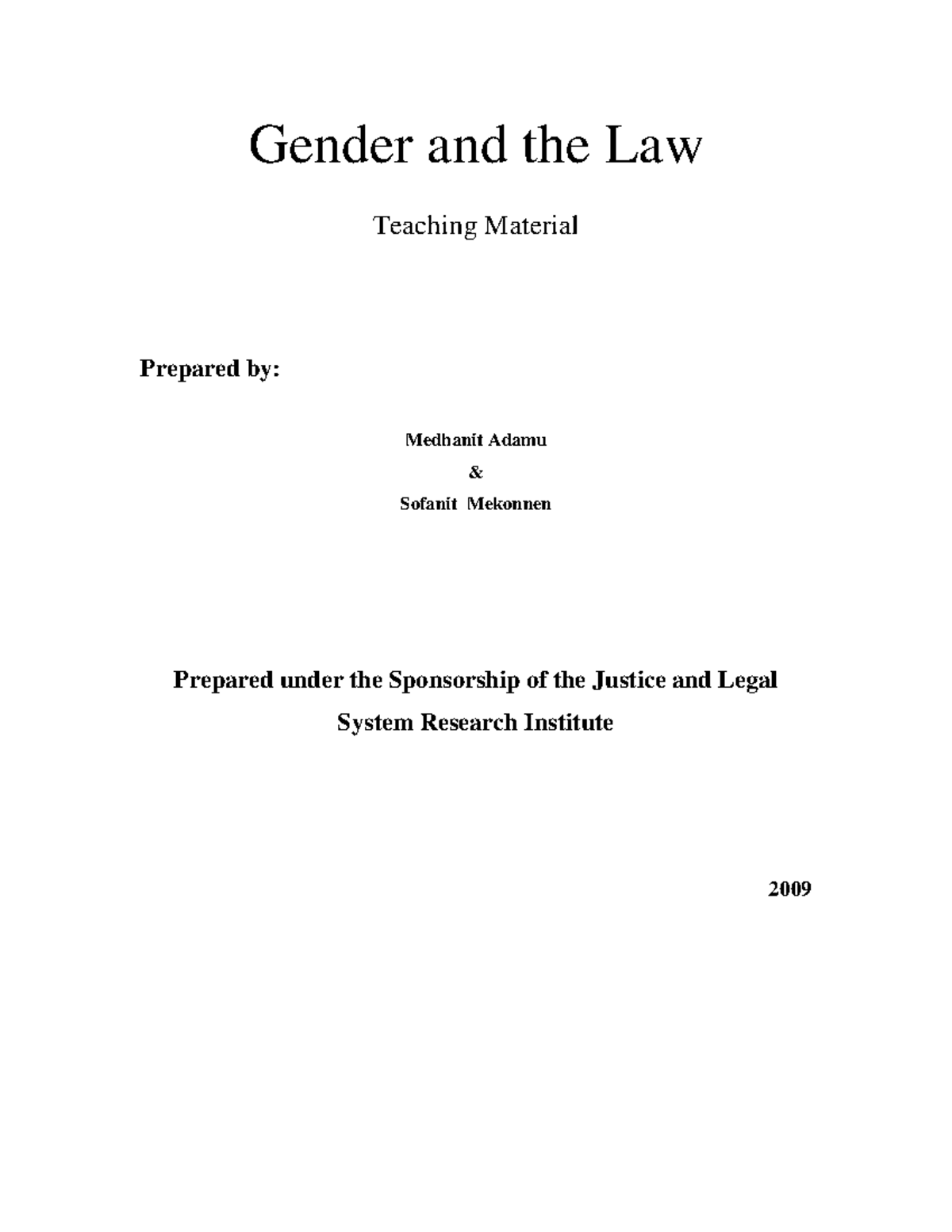 Gender and the Law

Teaching Material

Prepared by:

Medhanit Adamu

&

Sofanit Mekonnen

Prepared under the Sponsorship of the Justice and Legal System Research Institute

2009